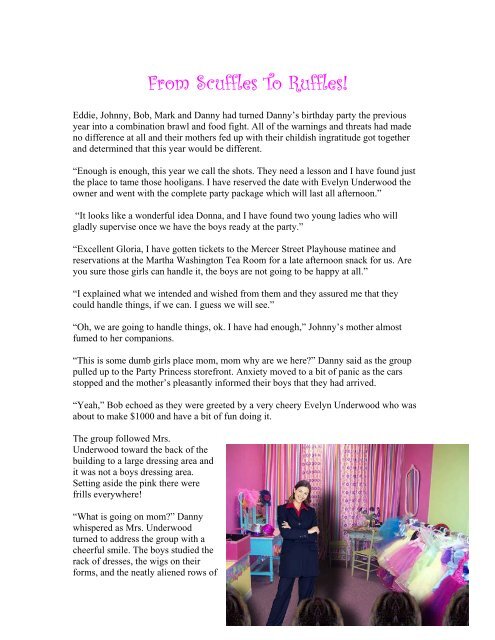 From Scuffles To Ruffles!

Eddie, Johnny, Bob, Mark and Danny had turned Danny's birthday party the previous year into a combination brawl and food fight. All of the warnings and threats had made no difference at all and their mothers fed up with their childish ingratitude got together and determined that this year would be different.

"Enough is enough, this year we call the shots. They need a lesson and I have found just the place to tame those hooligans. I have reserved the date with Evelyn Underwood the owner and went with the complete party package which will last all afternoon."

"It looks like a wonderful idea Donna, and I have found two young ladies who will gladly supervise once we have the boys ready at the party."

"Excellent Gloria, I have gotten tickets to the Mercer Street Playhouse matinee and reservations at the Martha Washington Tea Room for a late afternoon snack for us. Are you sure those girls can handle it, the boys are not going to be happy at all."

"I explained what we intended and wished from them and they assured me that they could handle things, if we can. I guess we will see."

"Oh, we are going to handle things, ok. I have had enough," Johnny's mother almost fumed to her companions.

"This is some dumb girls place mom, mom why are we here?" Danny said as the group pulled up to the Party Princess storefront. Anxiety moved to a bit of panic as the cars stopped and the mother's pleasantly informed their boys that they had arrived.

"Yeah," Bob echoed as they were greeted by a very cheery Evelyn Underwood who was about to make $1000 and have a bit of fun doing it.

The group followed Mrs. Underwood toward the back of the building to a large dressing area and it was not a boys dressing area. Setting aside the pink there were frills everywhere!

"What is going on mom?" Danny whispered as Mrs. Underwood turned to address the group with a cheerful smile. The boys studied the rack of dresses, the wigs on their forms, and the neatly aliened rows of